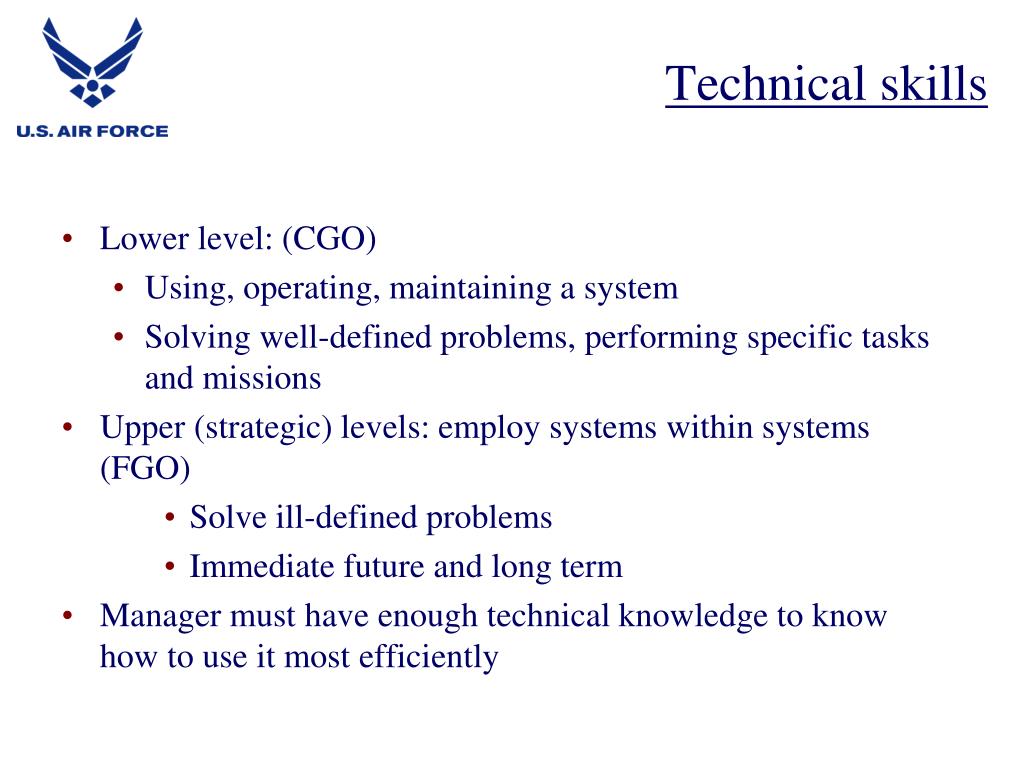 U.S. AIR FORCE

Technical skills

• Lower level: (CGO)
  • Using, operating, maintaining a system
  • Solving well-defined problems, performing specific tasks and missions
• Upper (strategic) levels: employ systems within systems (FGO)
  • Solve ill-defined problems
  • Immediate future and long term
• Manager must have enough technical knowledge to know how to use it most efficiently